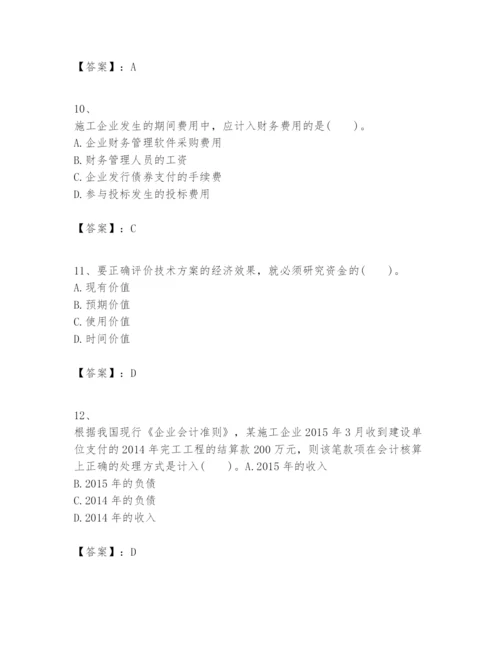 【答案】：A

10、
施工企业发生的期间费用中，应计入财务费用的是(　　)。
A. 企业财务管理软件采购费用
B. 财务管理人员的工资
C. 企业发行债券支付的手续费
D. 参与投标发生的投标费用

【答案】：C

11、要正确评价技术方案的经济效果，就必须研究资金的(　　)。
A. 现有价值
B. 预期价值
C. 使用价值
D. 时间价值

【答案】：D

12、
根据我国现行《企业会计准则》，某施工企业 2015 年 3 月收到建设单位支付的 2014 年完工工程的结算款 200 万元，则该笔款项在会计核算上正确的处理方式是计入(　　)。A. 2015 年的收入
B. 2015 年的负债
C. 2014 年的负债
D. 2014 年的收入

【答案】：D